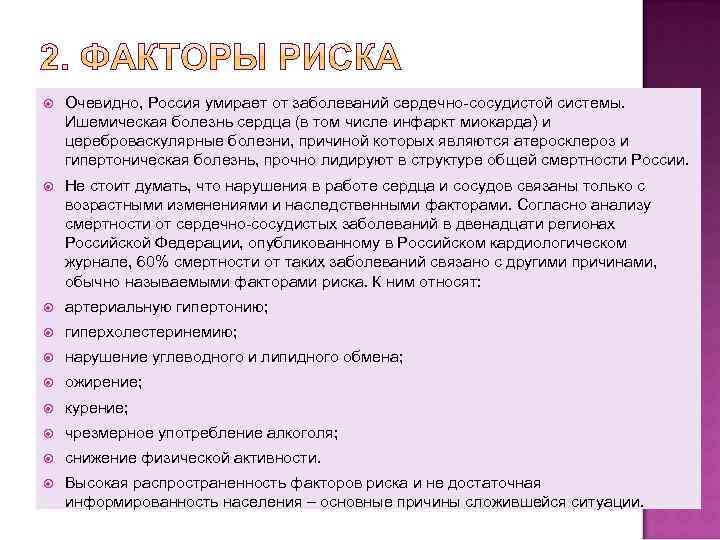 2. ФАКТОРЫ РИСКА

Очевидно, Россия умирает от заболеваний сердечно-сосудистой системы. Ишемическая болезнь сердца (в том числе инфаркт миокарда) и цереброваскулярные болезни, причиной которых являются атеросклероз и гипертоническая болезнь, прочно лидируют в структуре общей смертности России.

Не стоит думать, что нарушения в работе сердца и сосудов связаны только с возрастными изменениями и наследственными факторами. Согласно анализу смертности от сердечно-сосудистых заболеваний в двенадцати регионах Российской Федерации, опубликованному в Российском кардиологическом журнале, 60% смертности от таких заболеваний связано с другими причинами, обычно называемыми факторами риска. К ним относят:

артериальную гипертонию;

гиперхолестеринемию;

нарушение углеводного и липидного обмена;

ожирение;

курение;

чрезмерное употребление алкоголя;

снижение физической активности.

Высокая распространенность факторов риска и не достаточная информированность населения – основные причины сложившейся ситуации.